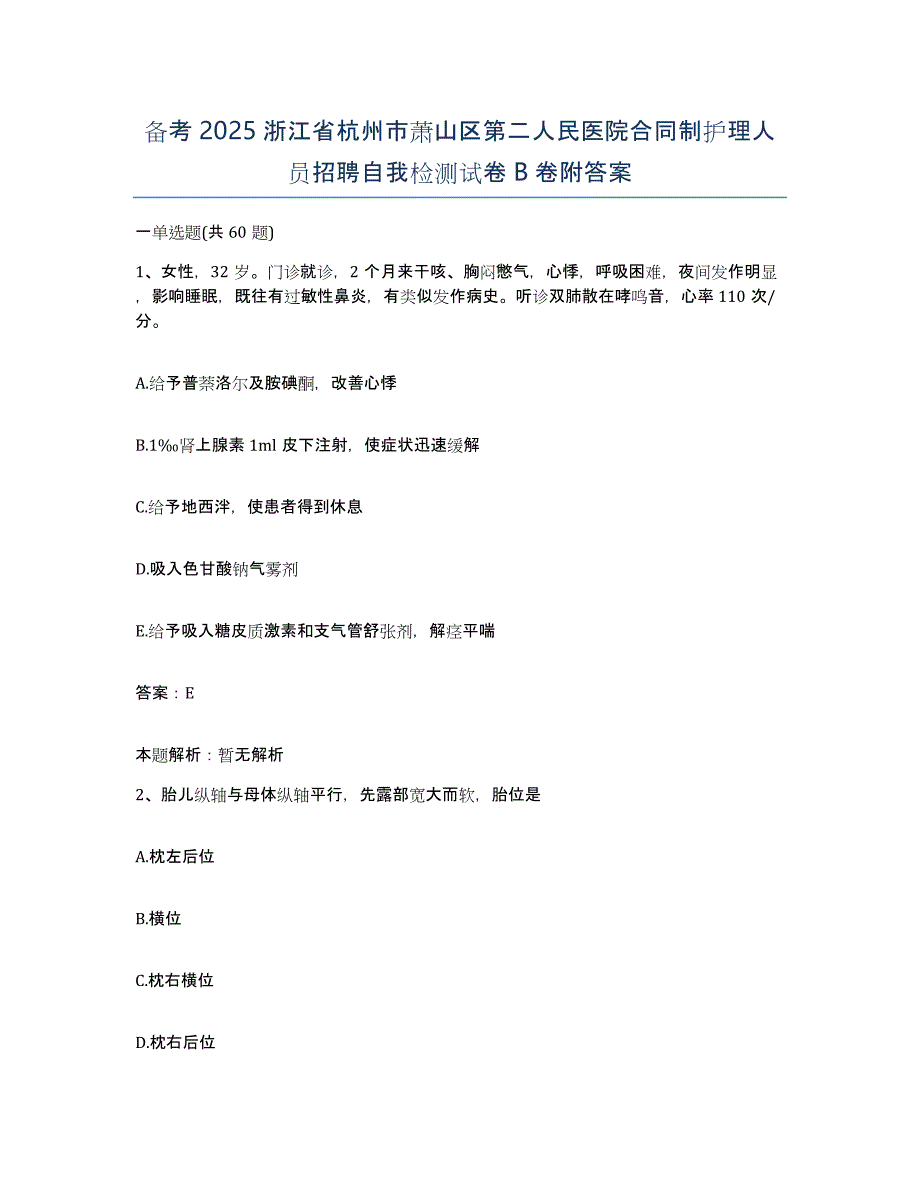 备考 2025 浙江省杭州市萧山区第二人民医院合同制护理人员招聘自我检测试卷 B 卷附答案

一单选题(共 60 题)

1、女性，32 岁。门诊就诊，2 个月来干咳、胸闷憋气，心悸，呼吸困难，夜间发作明显，影响睡眠，既往有过敏性鼻炎，有类似发作病史。听诊双肺散在哮鸣音，心率 110 次/分。

A.给予普萘洛尔及胺碘酮，改善心悸

B.1‰肾上腺素 1ml 皮下注射，使症状迅速缓解

C.给予地西泮，使患者得到休息

D.吸入色甘酸钠气雾剂

E.给予吸入糖皮质激素和支气管舒张剂，解痉平喘

答案：E

本题解析：暂无解析

2、胎儿纵轴与母体纵轴平行，先露部宽大而软，胎位是

A.枕左后位

B.横位

C.枕右横位

D.枕右后位